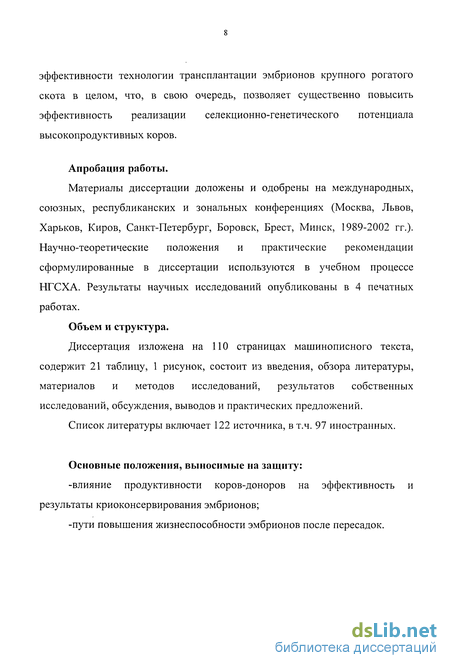 8

эффективности технологии трансплантации эмбрионов крупного рогатого скота в целом, что, в свою очередь, позволяет существенно повысить эффективность реализации селекционно-генетического потенциала высокопродуктивных коров.

Апробация работы.

Материалы диссертации доложены и одобрены на международных, союзных, республиканских и зональных конференциях (Москва, Львов, Харьков, Киров, Санкт-Петербург, Боровск, Брест, Минск, 1989-2002 гг.). Научно-теоретические положения и практические рекомендации сформулированные в диссертации используются в учебном процессе НГСХА. Результаты научных исследований опубликованы в 4 печатных работах.

Объем и структура.

Диссертация изложена на 110 страницах машинописного текста, содержит 21 таблицу, 1 рисунок, состоит из введения, обзора литературы, материалов и методов исследований, результатов собственных исследований, обсуждения, выводов и практических предложений.

Список литературы включает 122 источника, в т.ч. 97 иностранных.

Основные положения, выносимые на защиту:

-влияние продуктивности коров-доноров на эффективность и результаты криоконсервирования эмбрионов;

-пути повышения жизнеспособности эмбрионов после пересадок.

dsLib.net
библиотека диссертаций